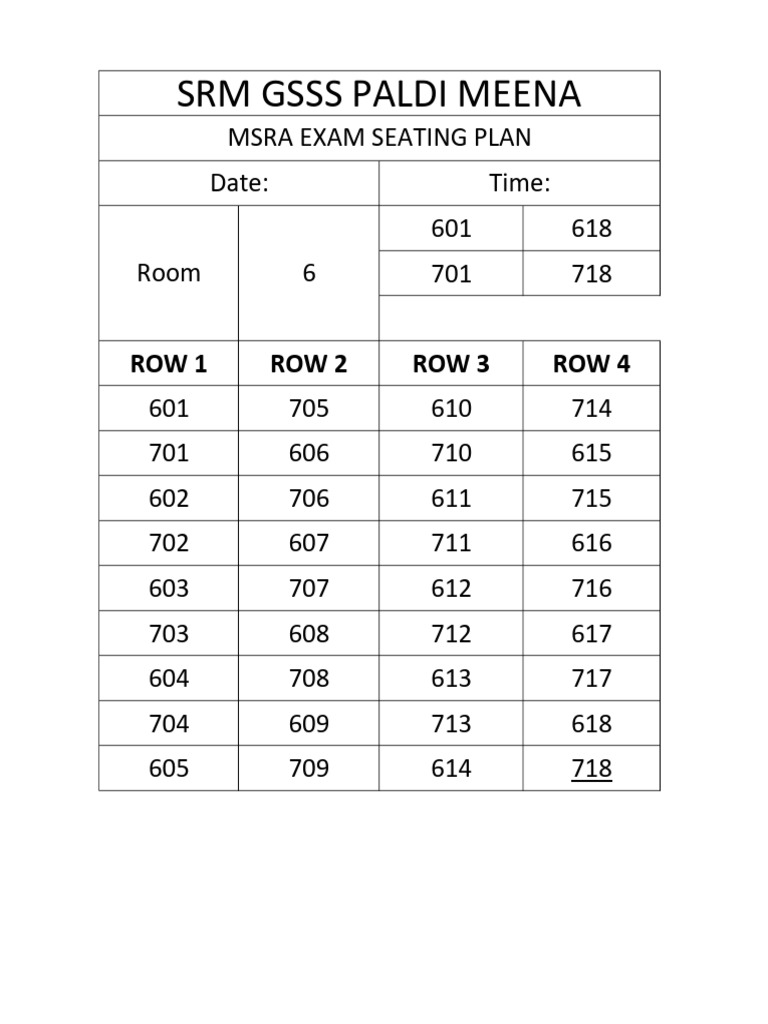 | SRM GSSS PALDI MEENA | | | |
|---|---|---|---|
| MSRA EXAM SEATING PLAN | | | |
| Date: | | Time: | |
| Room | 6 | 601 | 618 |
| | | 701 | 718 |
| ROW 1 | ROW 2 | ROW 3 | ROW 4 |
| 601 | 705 | 610 | 714 |
| 701 | 606 | 710 | 615 |
| 602 | 706 | 611 | 715 |
| 702 | 607 | 711 | 616 |
| 603 | 707 | 612 | 716 |
| 703 | 608 | 712 | 617 |
| 604 | 708 | 613 | 717 |
| 704 | 609 | 713 | 618 |
| 605 | 709 | 614 | 718 |